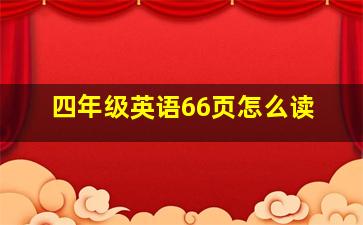 四年级英语66页怎么读